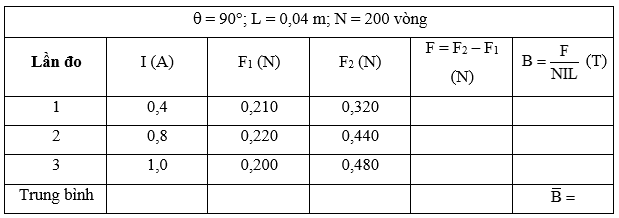 | $\theta = 90°$; L = 0,04 m; N = 200 vòng | | | | | |
|---|---|---|---|---|---|
| **Lần đo** | I (A) | $F_1$ (N) | $F_2$ (N) | $F = F_2 - F_1$ (N) | $B = \frac{F}{NIL}$ (T) |
| 1 | 0,4 | 0,210 | 0,320 | | |
| 2 | 0,8 | 0,220 | 0,440 | | |
| 3 | 1,0 | 0,200 | 0,480 | | |
| Trung bình | | | | | $\overline{B} =$ |